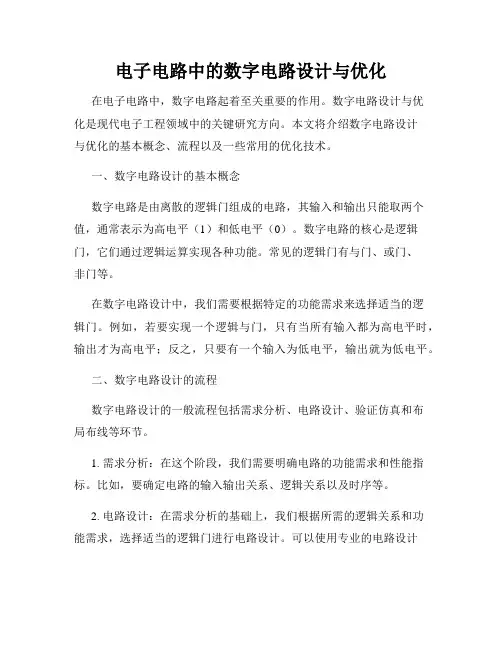 电子电路中的数字电路设计与优化

在电子电路中，数字电路起着至关重要的作用。数字电路设计与优化是现代电子工程领域中的关键研究方向。本文将介绍数字电路设计与优化的基本概念、流程以及一些常用的优化技术。

一、数字电路设计的基本概念

数字电路是由离散的逻辑门组成的电路，其输入和输出只能取两个值，通常表示为高电平（1）和低电平（0）。数字电路的核心是逻辑门，它们通过逻辑运算实现各种功能。常见的逻辑门有与门、或门、非门等。

在数字电路设计中，我们需要根据特定的功能需求来选择适当的逻辑门。例如，若要实现一个逻辑与门，只有当所有输入都为高电平时，输出才为高电平；反之，只要有一个输入为低电平，输出就为低电平。

二、数字电路设计的流程

数字电路设计的一般流程包括需求分析、电路设计、验证仿真和布局布线等环节。

1. 需求分析：在这个阶段，我们需要明确电路的功能需求和性能指标。比如，要确定电路的输入输出关系、逻辑关系以及时序等。

2. 电路设计：在需求分析的基础上，我们根据所需的逻辑关系和功能需求，选择适当的逻辑门进行电路设计。可以使用专业的电路设计